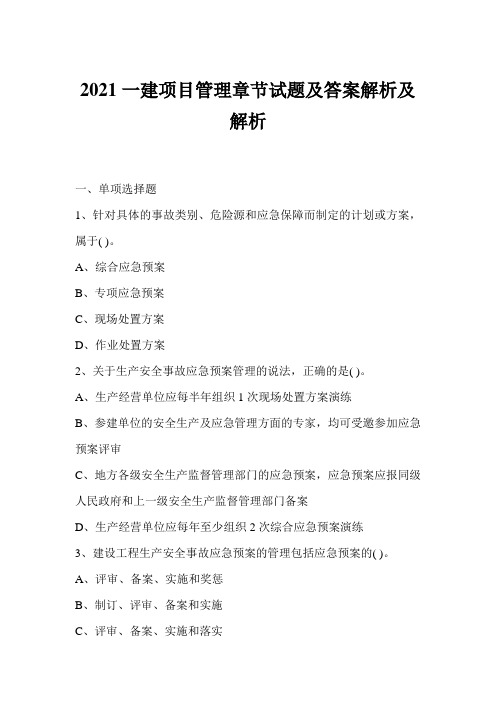 2021 一建项目管理章节试题及答案解析及解析

一、单项选择题

1、针对具体的事故类别、危险源和应急保障而制定的计划或方案，属于( )。

A、综合应急预案

B、专项应急预案

C、现场处置方案

D、作业处置方案

2、关于生产安全事故应急预案管理的说法，正确的是( )。

A、生产经营单位应每半年组织 1 次现场处置方案演练

B、参建单位的安全生产及应急管理方面的专家，均可受邀参加应急预案评审

C、地方各级安全生产监督管理部门的应急预案，应急预案应报同级人民政府和上一级安全生产监督管理部门备案

D、生产经营单位应每年至少组织 2 次综合应急预案演练

3、建设工程生产安全事故应急预案的管理包括应急预案的( )。

A、评审、备案、实施和奖惩

B、制订、评审、备案和实施

C、评审、备案、实施和落实